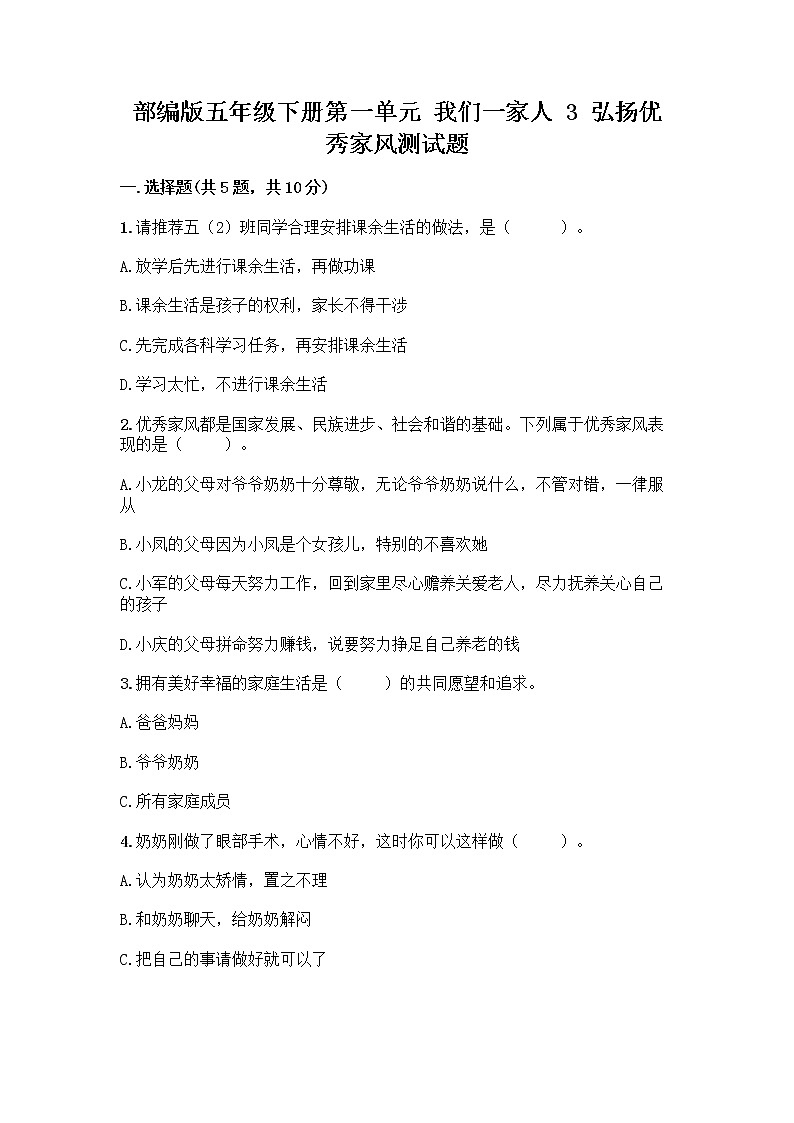 部编版五年级下册第一单元 我们一家人 3 弘扬优秀家风测试题

一.选择题(共5题，共10分)

1.请推荐五（2）班同学合理安排课余生活的做法，是（　　）。

A.放学后先进行课余生活，再做功课

B.课余生活是孩子的权利，家长不得干涉

C.先完成各科学习任务，再安排课余生活

D.学习太忙，不进行课余生活

2.优秀家风都是国家发展、民族进步、社会和谐的基础。下列属于优秀家风表现的是（　　）。

A.小龙的父母对爷爷奶奶十分尊敬，无论爷爷奶奶说什么，不管对错，一律服从

B.小凤的父母因为小凤是个女孩儿，特别的不喜欢她

C.小军的父母每天努力工作，回到家里尽心赡养关爱老人，尽力抚养关心自己的孩子

D.小庆的父母拼命努力赚钱，说要努力挣足自己养老的钱

3.拥有美好幸福的家庭生活是（　　）的共同愿望和追求。

A.爸爸妈妈

B.爷爷奶奶

C.所有家庭成员

4.奶奶刚做了眼部手术，心情不好，这时你可以这样做（　　）。

A.认为奶奶太矫情，置之不理

B.和奶奶聊天，给奶奶解闷

C.把自己的事请做好就可以了